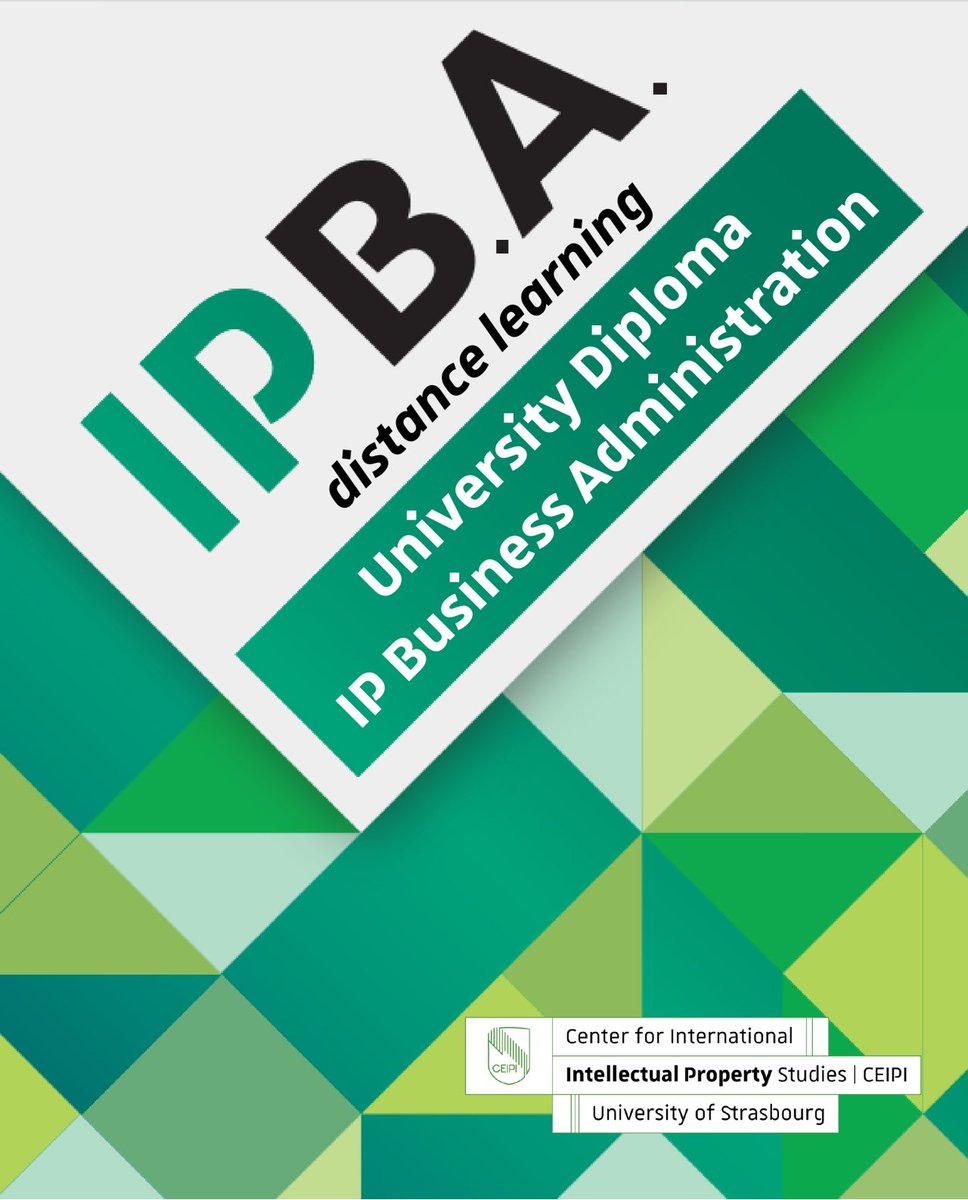 IPB.A.
distance learning

University Diploma
IP Business Administration

CEIPI
Center for International
Intellectual Property Studies | CEIPI
University of Strasbourg